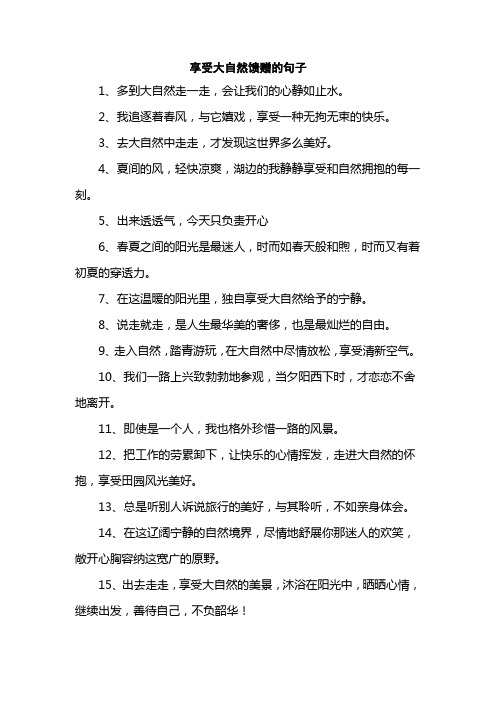 享受大自然馈赠的句子

1、多到大自然走一走，会让我们的心静如止水。

2、我追逐着春风，与它嬉戏，享受一种无拘无束的快乐。

3、去大自然中走走，才发现这世界多么美好。

4、夏间的风，轻快凉爽，湖边的我静静享受和自然拥抱的每一刻。

5、出来透透气，今天只负责开心

6、春夏之间的阳光是最迷人，时而如春天般和煦，时而又有着初夏的穿透力。

7、在这温暖的阳光里，独自享受大自然给予的宁静。

8、说走就走，是人生最华美的奢侈，也是最灿烂的自由。

9、走入自然，踏青游玩，在大自然中尽情放松，享受清新空气。

10、我们一路上兴致勃勃地参观，当夕阳西下时，才恋恋不舍地离开。

11、即使是一个人，我也格外珍惜一路的风景。

12、把工作的劳累卸下，让快乐的心情挥发，走进大自然的怀抱，享受田园风光美好。

13、总是听别人诉说旅行的美好，与其聆听，不如亲身体会。

14、在这辽阔宁静的自然境界，尽情地舒展你那迷人的欢笑，敞开心胸容纳这宽广的原野。

15、出去走走，享受大自然的美景，沐浴在阳光中，晒晒心情，继续出发，善待自己，不负韶华！